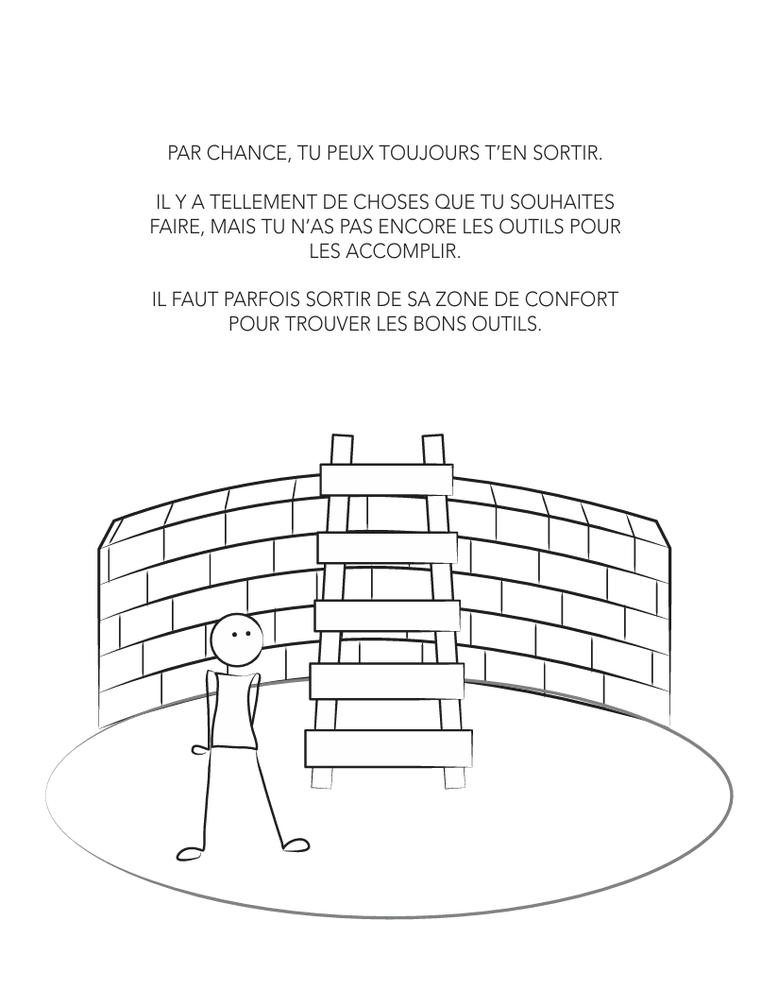 PAR CHANCE, TU PEUX TOUJOURS T'EN SORTIR.

IL Y A TELLEMENT DE CHOSES QUE TU SOUHAITES FAIRE, MAIS TU N'AS PAS ENCORE LES OUTILS POUR LES ACCOMPLIR.

IL FAUT PARFOIS SORTIR DE SA ZONE DE CONFORT POUR TROUVER LES BONS OUTILS.